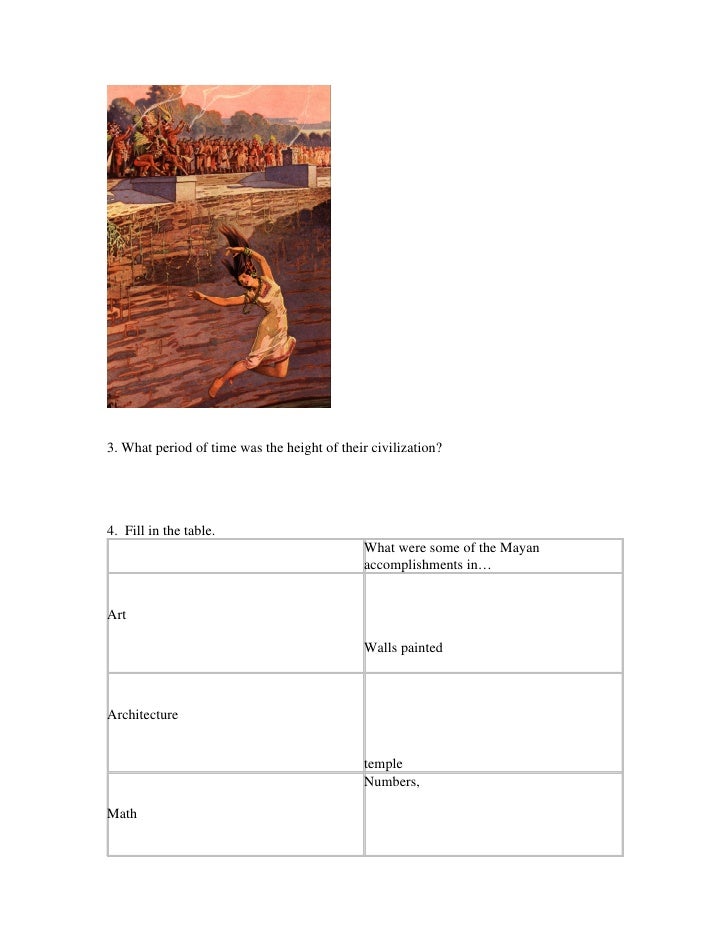 3. What period of time was the height of their civilization?

4. Fill in the table.

| | What were some of the Mayan accomplishments in… |
|---|---|
| Art | Walls painted |
| Architecture | temple |
| Math | Numbers, |